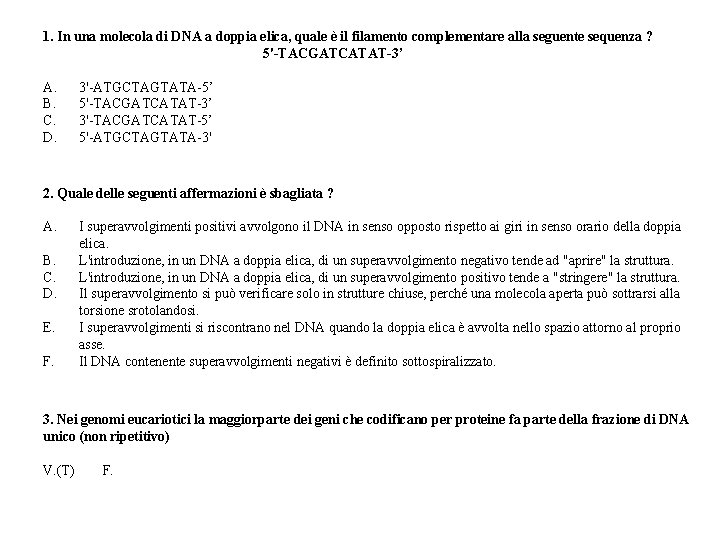 1. In una molecola di DNA a doppia elica, quale è il filamento complementare alla seguente sequenza ?
5'-TACGATCATAT-3'

A. 3'-ATGCTAGTATA-5'
B. 5'-TACGATCATAT-3'
C. 3'-TACGATCATAT-5'
D. 5'-ATGCTAGTATA-3'

2. Quale delle seguenti affermazioni è sbagliata ?

A. I superavvolgimenti positivi avvolgono il DNA in senso opposto rispetto ai giri in senso orario della doppia elica.
B. L'introduzione, in un DNA a doppia elica, di un superavvolgimento negativo tende ad "aprire" la struttura.
C. L'introduzione, in un DNA a doppia elica, di un superavvolgimento positivo tende a "stringere" la struttura.
D. Il superavvolgimento si può verificare solo in strutture chiuse, perché una molecola aperta può sottrarsi alla torsione srotolandosi.
E. I superavvolgimenti si riscontrano nel DNA quando la doppia elica è avvolta nello spazio attorno al proprio asse.
F. Il DNA contenente superavvolgimenti negativi è definito sottospiralizzato.

3. Nei genomi eucariotici la maggiorparte dei geni che codificano per proteine fa parte della frazione di DNA unico (non ripetitivo)

V.(T) F.